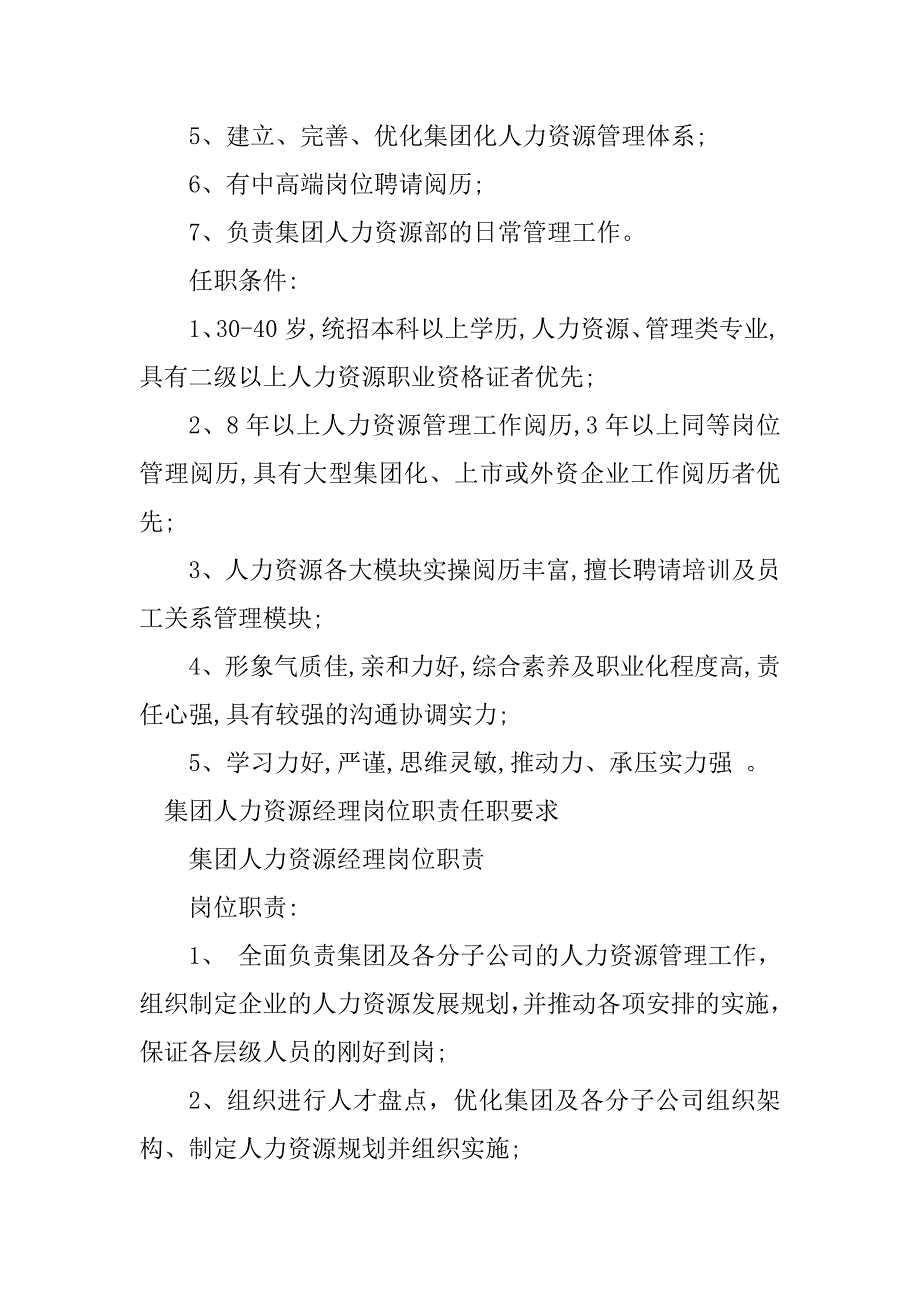 5、建立、完善、优化集团化人力资源管理体系;

6、有中高端岗位聘请阅历;

7、负责集团人力资源部的日常管理工作。

任职条件:

1、30-40 岁,统招本科以上学历,人力资源、管理类专业,具有二级以上人力资源职业资格证者优先;

2、8 年以上人力资源管理工作阅历,3 年以上同等岗位管理阅历,具有大型集团化、上市或外资企业工作阅历者优先;

3、人力资源各大模块实操阅历丰富,擅长聘请培训及员工关系管理模块;

4、形象气质佳,亲和力好,综合素养及职业化程度高,责任心强,具有较强的沟通协调实力;

5、学习力好,严谨,思维灵敏,推动力、承压实力强 。

集团人力资源经理岗位职责任职要求

集团人力资源经理岗位职责

岗位职责:

1、 全面负责集团及各分子公司的人力资源管理工作,组织制定企业的人力资源发展规划,并推动各项安排的实施,保证各层级人员的刚好到岗;

2、组织进行人才盘点,优化集团及各分子公司组织架构、制定人力资源规划并组织实施;